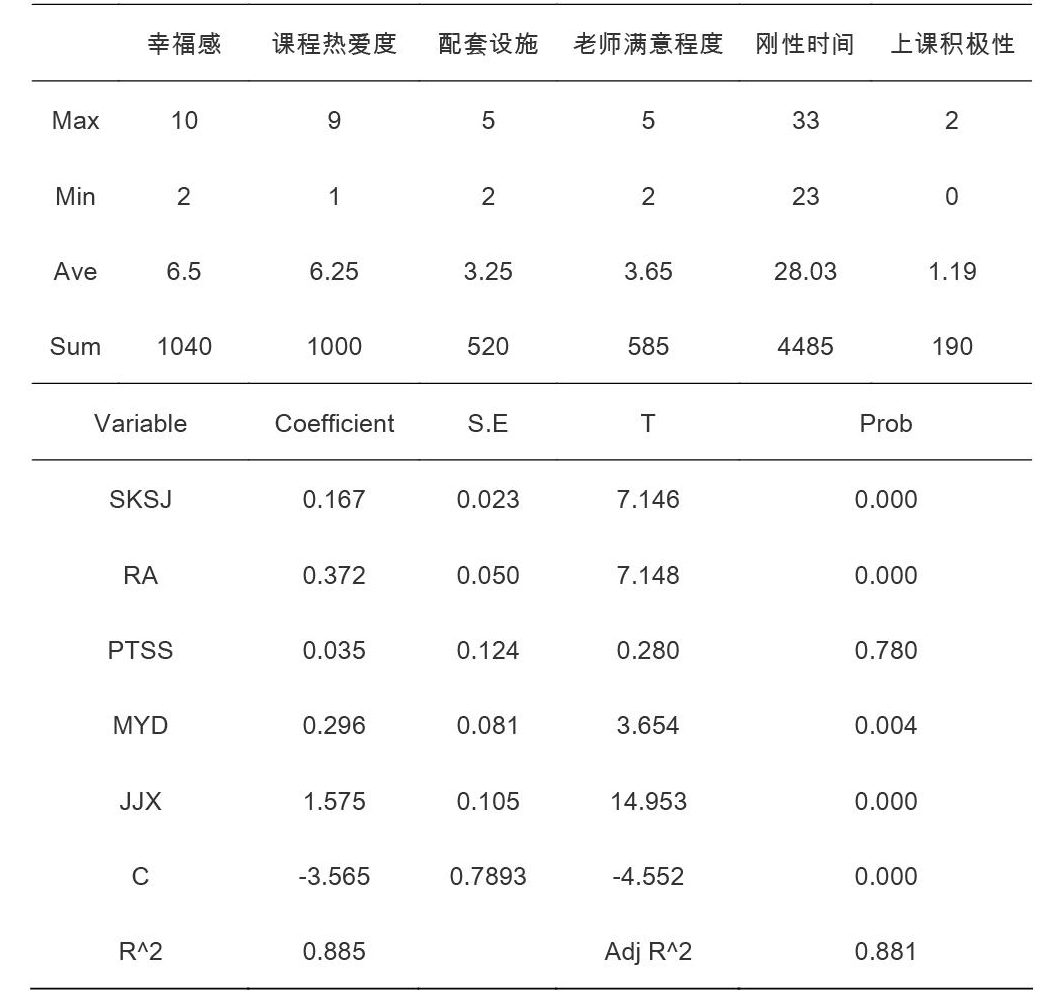 | | 幸福感 | 课程热爱度 | 配套设施 | 老师满意程度 | 刚性时间 | 上课积极性 |
|---|---|---|---|---|---|---|
| Max | 10 | 9 | 5 | 5 | 33 | 2 |
| Min | 2 | 1 | 2 | 2 | 23 | 0 |
| Ave | 6.5 | 6.25 | 3.25 | 3.65 | 28.03 | 1.19 |
| Sum | 1040 | 1000 | 520 | 585 | 4485 | 190 |

| Variable | Coefficient | S.E | T | Prob |
|---|---|---|---|---|
| SKSJ | 0.167 | 0.023 | 7.146 | 0.000 |
| RA | 0.372 | 0.050 | 7.148 | 0.000 |
| PTSS | 0.035 | 0.124 | 0.280 | 0.780 |
| MYD | 0.296 | 0.081 | 3.654 | 0.004 |
| JJX | 1.575 | 0.105 | 14.953 | 0.000 |
| C | -3.565 | 0.7893 | -4.552 | 0.000 |
| R^2 | 0.885 | | Adj R^2 | 0.881 |